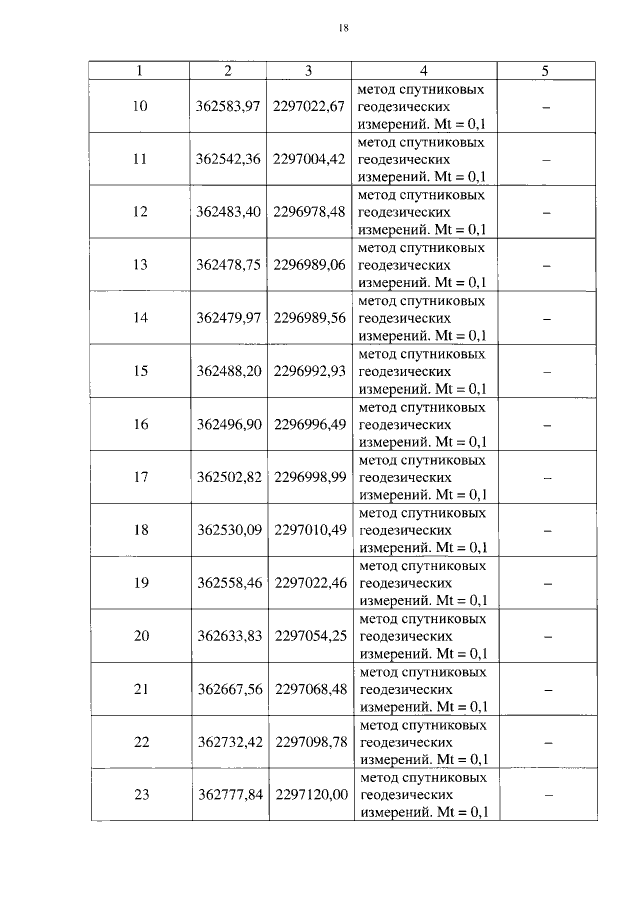 18

| 1 | 2 | 3 | 4 | 5 |
|---|---|---|---|---|
| 10 | 362583,97 | 2297022,67 | метод спутниковых геодезических измерений. Mt = 0,1 | – |
| 11 | 362542,36 | 2297004,42 | метод спутниковых геодезических измерений. Mt = 0,1 | – |
| 12 | 362483,40 | 2296978,48 | метод спутниковых геодезических измерений. Mt = 0,1 | – |
| 13 | 362478,75 | 2296989,06 | метод спутниковых геодезических измерений. Mt = 0,1 | – |
| 14 | 362479,97 | 2296989,56 | метод спутниковых геодезических измерений. Mt = 0,1 | – |
| 15 | 362488,20 | 2296992,93 | метод спутниковых геодезических измерений. Mt = 0,1 | – |
| 16 | 362496,90 | 2296996,49 | метод спутниковых геодезических измерений. Mt = 0,1 | – |
| 17 | 362502,82 | 2296998,99 | метод спутниковых геодезических измерений. Mt = 0,1 | – |
| 18 | 362530,09 | 2297010,49 | метод спутниковых геодезических измерений. Mt = 0,1 | – |
| 19 | 362558,46 | 2297022,46 | метод спутниковых геодезических измерений. Mt = 0,1 | – |
| 20 | 362633,83 | 2297054,25 | метод спутниковых геодезических измерений. Mt = 0,1 | – |
| 21 | 362667,56 | 2297068,48 | метод спутниковых геодезических измерений. Mt = 0,1 | – |
| 22 | 362732,42 | 2297098,78 | метод спутниковых геодезических измерений. Mt = 0,1 | – |
| 23 | 362777,84 | 2297120,00 | метод спутниковых геодезических измерений. Mt = 0,1 | – |